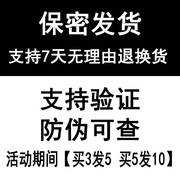 保密发货
支持7天无理由退换货

支持验证
防伪可查

活动期间【买3发5 买5发10】